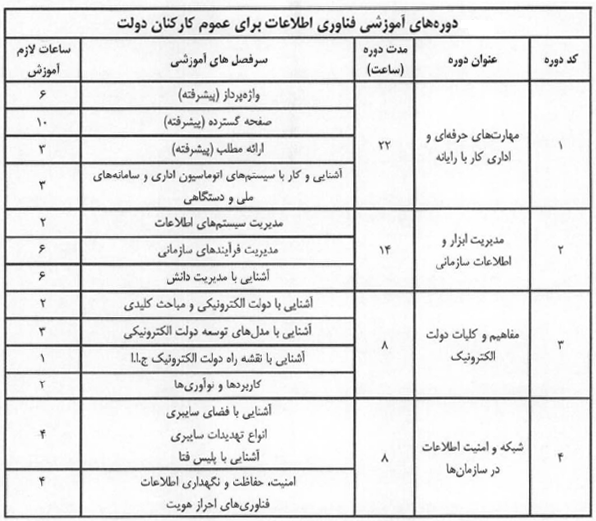 دوره‌های آموزشی فناوری اطلاعات برای عموم کارکنان دولت

| کد دوره | عنوان دوره | مدت دوره (ساعت) | سرفصل های آموزشی | ساعات لازم آموزش |
|---|---|---|---|---|
| ۱ | مهارت‌های حرفه‌ای و اداری کار با رایانه | ۲۲ | واژه‌پرداز (پیشرفته) | ۶ |
| | | | صفحه گسترده (پیشرفته) | ۱۰ |
| | | | ارائه مطلب (پیشرفته) | ۳ |
| | | | آشنایی و کار با سیستم‌های اتوماسیون اداری و سامانه‌های ملی و دستگاهی | ۳ |
| ۲ | مدیریت ابزار و اطلاعات سازمانی | ۱۴ | مدیریت سیستم‌های اطلاعات | ۲ |
| | | | مدیریت فرآیندهای سازمانی | ۶ |
| | | | آشنایی با مدیریت دانش | ۶ |
| ۳ | مفاهیم و کلیات دولت الکترونیک | ۸ | آشنایی با دولت الکترونیکی و مباحث کلیدی | ۲ |
| | | | آشنایی با مدل‌های توسعه دولت الکترونیکی | ۳ |
| | | | آشنایی با نقشه راه دولت الکترونیک ج.ا.ا | ۱ |
| | | | کاربردها و نوآوری‌ها | ۲ |
| ۴ | شبکه و امنیت اطلاعات در سازمان‌ها | ۸ | آشنایی با فضای سایبری انواع تهدیدات سایبری آشنایی با پلیس فتا | ۴ |
| | | | امنیت، حفاظت و نگهداری اطلاعات فناوری‌های احراز هویت | ۴ |